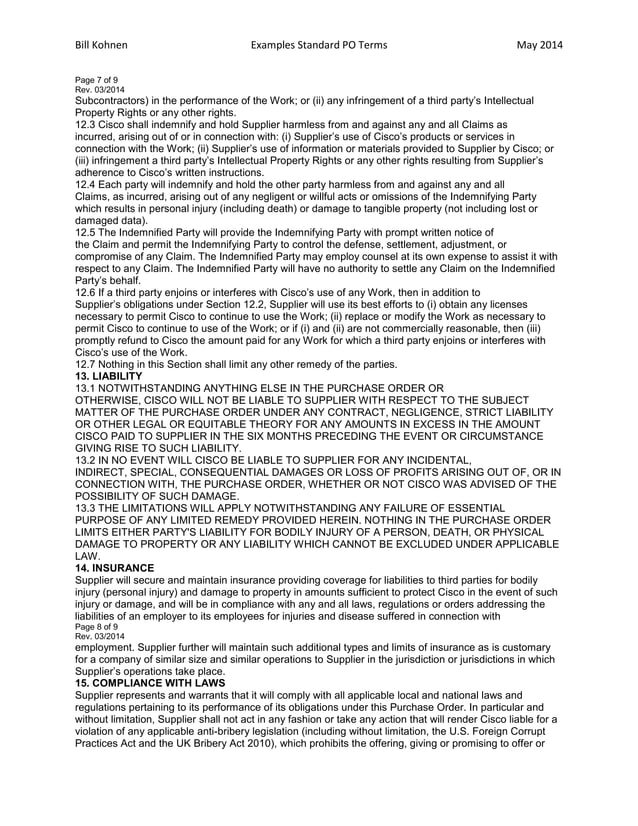 Bill Kohnen Examples Standard PO Terms May 2014

Page 7 of 9
Rev. 03/2014
Subcontractors) in the performance of the Work; or (ii) any infringement of a third party's Intellectual Property Rights or any other rights.
12.3 Cisco shall indemnify and hold Supplier harmless from and against any and all Claims as incurred, arising out of or in connection with: (i) Supplier's use of Cisco's products or services in connection with the Work; (ii) Supplier's use of information or materials provided to Supplier by Cisco; or (iii) infringement a third party's Intellectual Property Rights or any other rights resulting from Supplier's adherence to Cisco's written instructions.
12.4 Each party will indemnify and hold the other party harmless from and against any and all Claims, as incurred, arising out of any negligent or willful acts or omissions of the Indemnifying Party which results in personal injury (including death) or damage to tangible property (not including lost or damaged data).
12.5 The Indemnified Party will provide the Indemnifying Party with prompt written notice of the Claim and permit the Indemnifying Party to control the defense, settlement, adjustment, or compromise of any Claim. The Indemnified Party may employ counsel at its own expense to assist it with respect to any Claim. The Indemnified Party will have no authority to settle any Claim on the Indemnified Party's behalf.
12.6 If a third party enjoins or interferes with Cisco's use of any Work, then in addition to Supplier's obligations under Section 12.2, Supplier will use its best efforts to (i) obtain any licenses necessary to permit Cisco to continue to use the Work; (ii) replace or modify the Work as necessary to permit Cisco to continue to use of the Work; or if (i) and (ii) are not commercially reasonable, then (iii) promptly refund to Cisco the amount paid for any Work for which a third party enjoins or interferes with Cisco's use of the Work.
12.7 Nothing in this Section shall limit any other remedy of the parties.
13. LIABILITY
13.1 NOTWITHSTANDING ANYTHING ELSE IN THE PURCHASE ORDER OR OTHERWISE, CISCO WILL NOT BE LIABLE TO SUPPLIER WITH RESPECT TO THE SUBJECT MATTER OF THE PURCHASE ORDER UNDER ANY CONTRACT, NEGLIGENCE, STRICT LIABILITY OR OTHER LEGAL OR EQUITABLE THEORY FOR ANY AMOUNTS IN EXCESS IN THE AMOUNT CISCO PAID TO SUPPLIER IN THE SIX MONTHS PRECEDING THE EVENT OR CIRCUMSTANCE GIVING RISE TO SUCH LIABILITY.
13.2 IN NO EVENT WILL CISCO BE LIABLE TO SUPPLIER FOR ANY INCIDENTAL, INDIRECT, SPECIAL, CONSEQUENTIAL DAMAGES OR LOSS OF PROFITS ARISING OUT OF, OR IN CONNECTION WITH, THE PURCHASE ORDER, WHETHER OR NOT CISCO WAS ADVISED OF THE POSSIBILITY OF SUCH DAMAGE.
13.3 THE LIMITATIONS WILL APPLY NOTWITHSTANDING ANY FAILURE OF ESSENTIAL PURPOSE OF ANY LIMITED REMEDY PROVIDED HEREIN. NOTHING IN THE PURCHASE ORDER LIMITS EITHER PARTY'S LIABILITY FOR BODILY INJURY OF A PERSON, DEATH, OR PHYSICAL DAMAGE TO PROPERTY OR ANY LIABILITY WHICH CANNOT BE EXCLUDED UNDER APPLICABLE LAW.
14. INSURANCE
Supplier will secure and maintain insurance providing coverage for liabilities to third parties for bodily injury (personal injury) and damage to property in amounts sufficient to protect Cisco in the event of such injury or damage, and will be in compliance with any and all laws, regulations or orders addressing the liabilities of an employer to its employees for injuries and disease suffered in connection with
Page 8 of 9
Rev. 03/2014
employment. Supplier further will maintain such additional types and limits of insurance as is customary for a company of similar size and similar operations to Supplier in the jurisdiction or jurisdictions in which Supplier's operations take place.
15. COMPLIANCE WITH LAWS
Supplier represents and warrants that it will comply with all applicable local and national laws and regulations pertaining to its performance of its obligations under this Purchase Order. In particular and without limitation, Supplier shall not act in any fashion or take any action that will render Cisco liable for a violation of any applicable anti-bribery legislation (including without limitation, the U.S. Foreign Corrupt Practices Act and the UK Bribery Act 2010), which prohibits the offering, giving or promising to offer or